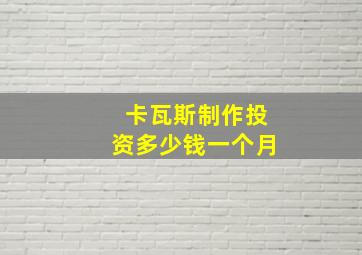 卡瓦斯制作投资多少钱一个月